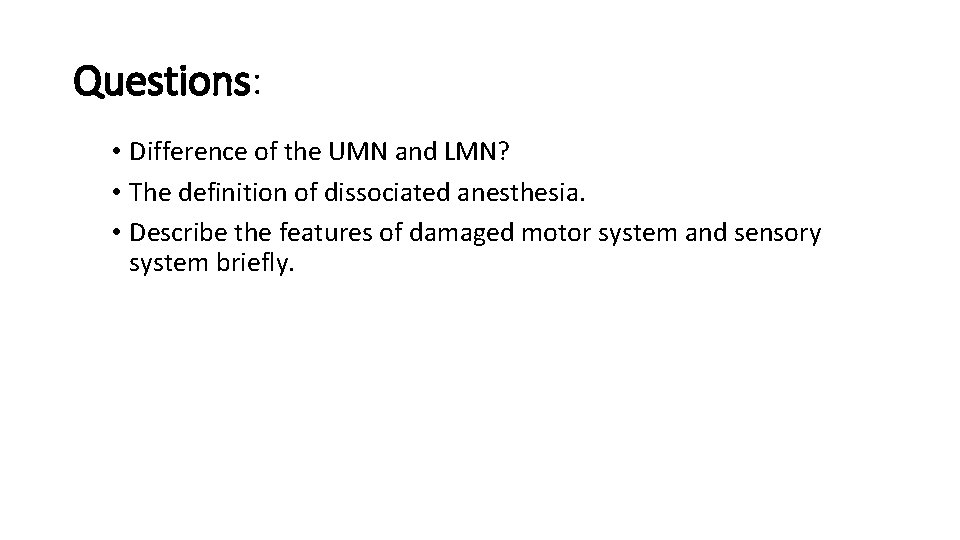 Questions:

• Difference of the UMN and LMN?
• The definition of dissociated anesthesia.
• Describe the features of damaged motor system and sensory system briefly.